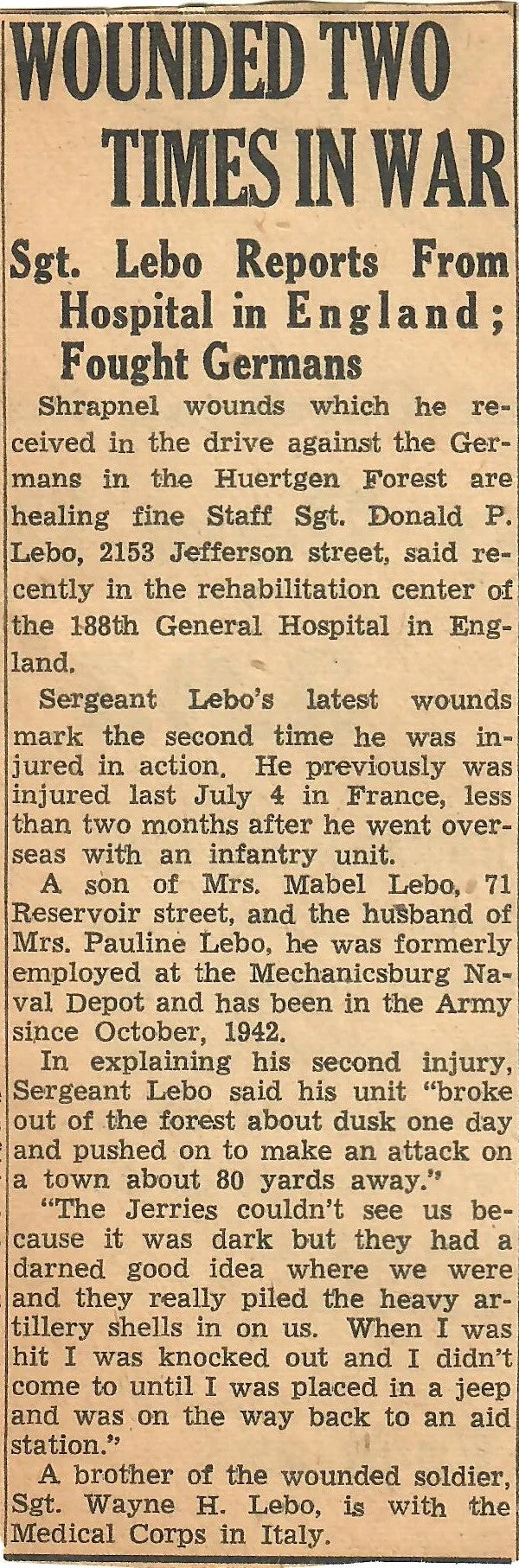 WOUNDED TWO TIMES IN WAR

Sgt. Lebo Reports From Hospital in England; Fought Germans

Shrapnel wounds which he received in the drive against the Germans in the Huertgen Forest are healing fine Staff Sgt. Donald P. Lebo, 2153 Jefferson street, said recently in the rehabilitation center of the 188th General Hospital in England.

Sergeant Lebo's latest wounds mark the second time he was injured in action. He previously was injured last July 4 in France, less than two months after he went overseas with an infantry unit.

A son of Mrs. Mabel Lebo, 71 Reservoir street, and the husband of Mrs. Pauline Lebo, he was formerly employed at the Mechanicsburg Naval Depot and has been in the Army since October, 1942.

In explaining his second injury, Sergeant Lebo said his unit "broke out of the forest about dusk one day and pushed on to make an attack on a town about 80 yards away."

"The Jerries couldn't see us because it was dark but they had a darned good idea where we were and they really piled the heavy artillery shells in on us. When I was hit I was knocked out and I didn't come to until I was placed in a jeep and was on the way back to an aid station."

A brother of the wounded soldier, Sgt. Wayne H. Lebo, is with the Medical Corps in Italy.